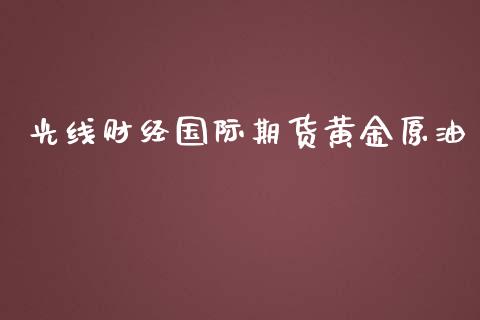 光线财经国际期货黄金原油